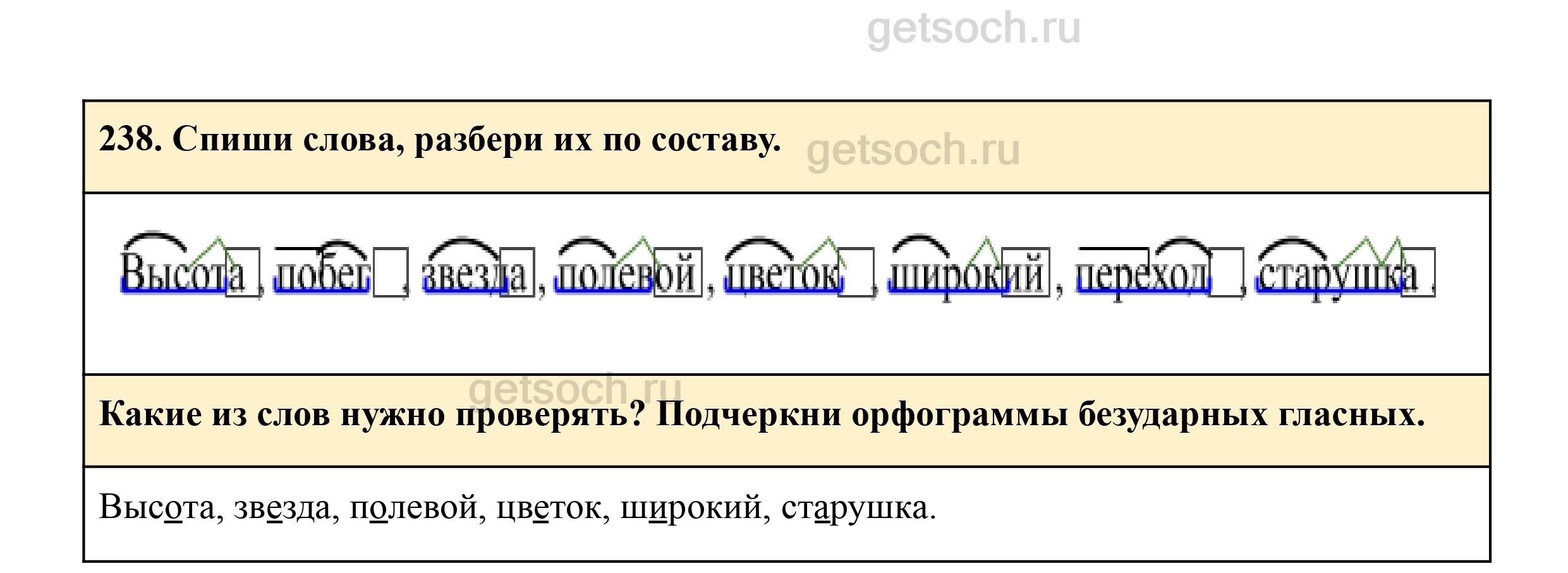 getsoch.ru

238. Спиши слова, разбери их по составу.

getsoch.ru

Высота, побег, звезда, полевой, цветок, широкий, переход, старушка.

getsoch.ru

Какие из слов нужно проверять? Подчеркни орфограммы безударных гласных.

Высота, звезда, полевой, цветок, широкий, старушка.